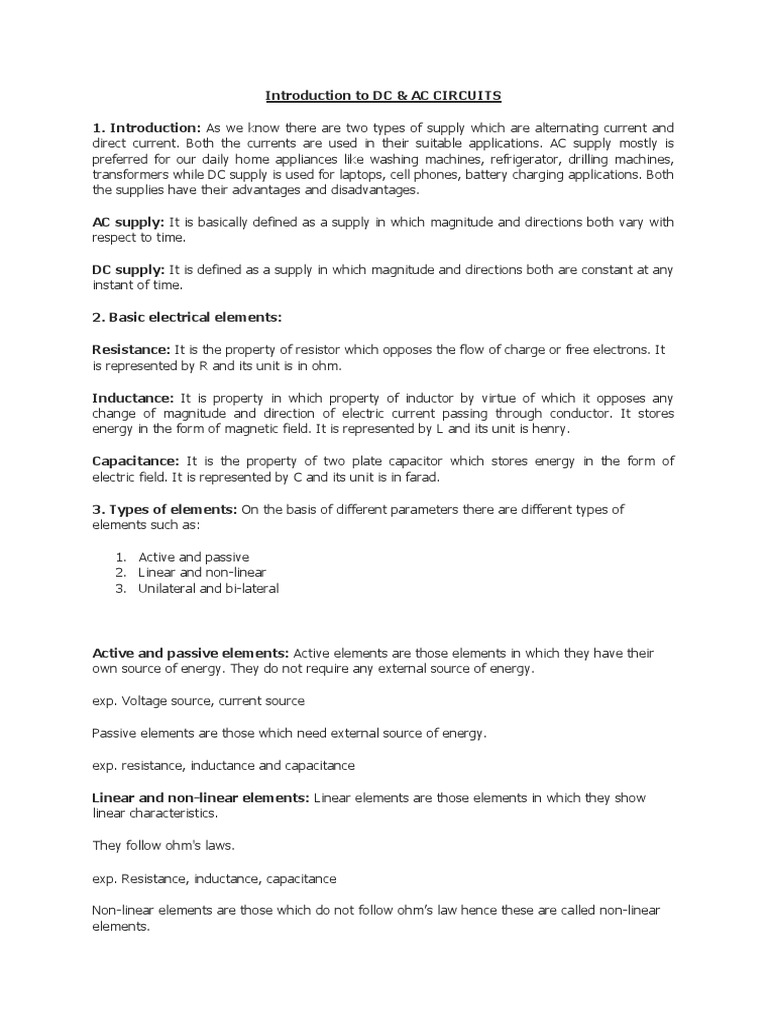 Introduction to DC & AC CIRCUITS

1. Introduction: As we know there are two types of supply which are alternating current and direct current. Both the currents are used in their suitable applications. AC supply mostly is preferred for our daily home appliances like washing machines, refrigerator, drilling machines, transformers while DC supply is used for laptops, cell phones, battery charging applications. Both the supplies have their advantages and disadvantages.

AC supply: It is basically defined as a supply in which magnitude and directions both vary with respect to time.

DC supply: It is defined as a supply in which magnitude and directions both are constant at any instant of time.

2. Basic electrical elements:

Resistance: It is the property of resistor which opposes the flow of charge or free electrons. It is represented by R and its unit is in ohm.

Inductance: It is property in which property of inductor by virtue of which it opposes any change of magnitude and direction of electric current passing through conductor. It stores energy in the form of magnetic field. It is represented by L and its unit is henry.

Capacitance: It is the property of two plate capacitor which stores energy in the form of electric field. It is represented by C and its unit is in farad.

3. Types of elements: On the basis of different parameters there are different types of elements such as:

1. Active and passive
2. Linear and non-linear
3. Unilateral and bi-lateral

Active and passive elements: Active elements are those elements in which they have their own source of energy. They do not require any external source of energy.

exp. Voltage source, current source

Passive elements are those which need external source of energy.

exp. resistance, inductance and capacitance

Linear and non-linear elements: Linear elements are those elements in which they show linear characteristics.

They follow ohm's laws.

exp. Resistance, inductance, capacitance

Non-linear elements are those which do not follow ohm's law hence these are called non-linear elements.